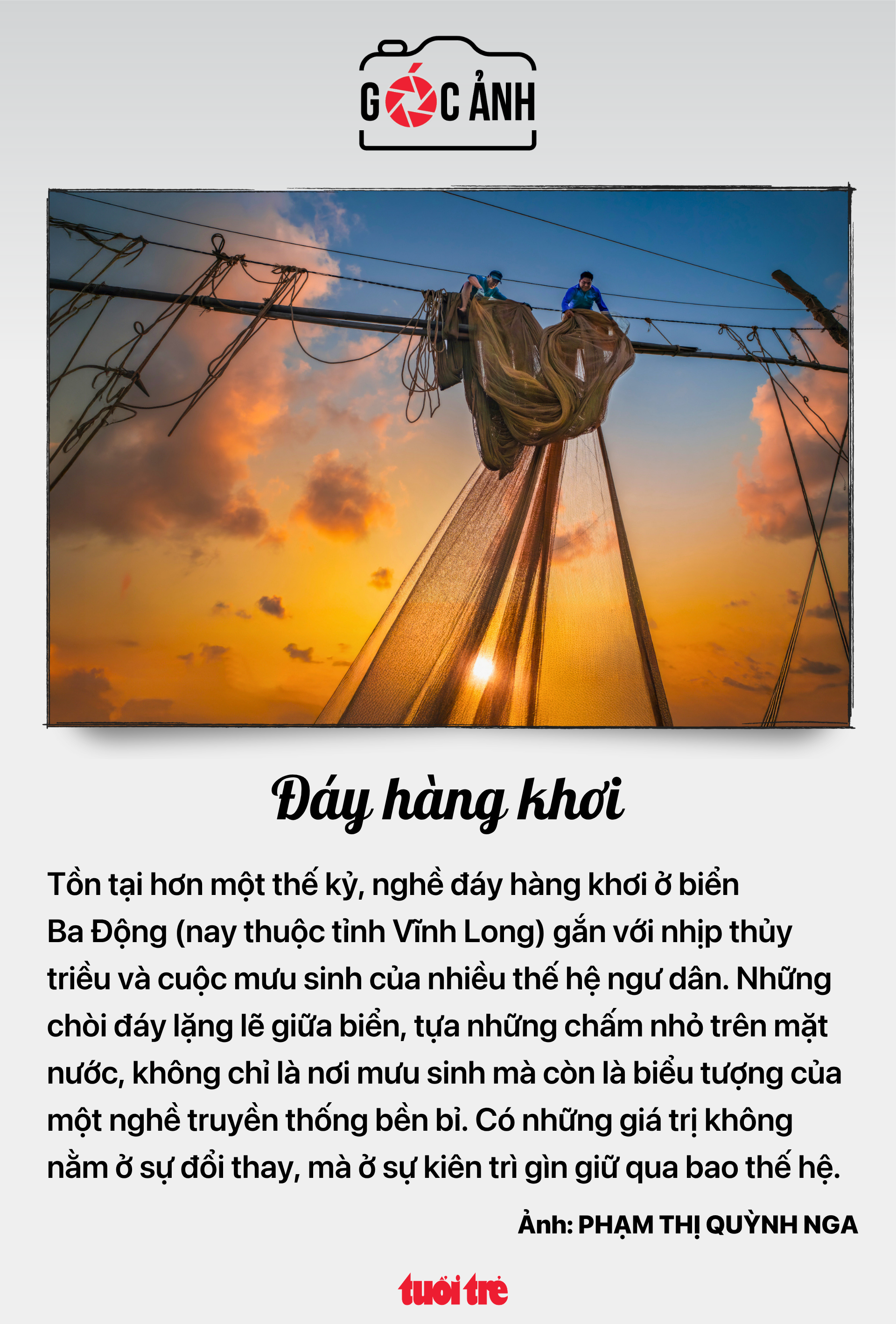 GÓC ẢNH

Đáy hàng khơi

Tồn tại hơn một thế kỷ, nghề đáy hàng khơi ở biển Ba Động (nay thuộc tỉnh Vĩnh Long) gắn với nhịp thủy triều và cuộc mưu sinh của nhiều thế hệ ngư dân. Những chòi đáy lặng lẽ giữa biển, tựa những chấm nhỏ trên mặt nước, không chỉ là nơi mưu sinh mà còn là biểu tượng của một nghề truyền thống bền bỉ. Có những giá trị không nằm ở sự đổi thay, mà ở sự kiên trì gìn giữ qua bao thế hệ.

Ảnh: PHẠM THỊ QUỲNH NGA

tuổi trẻ